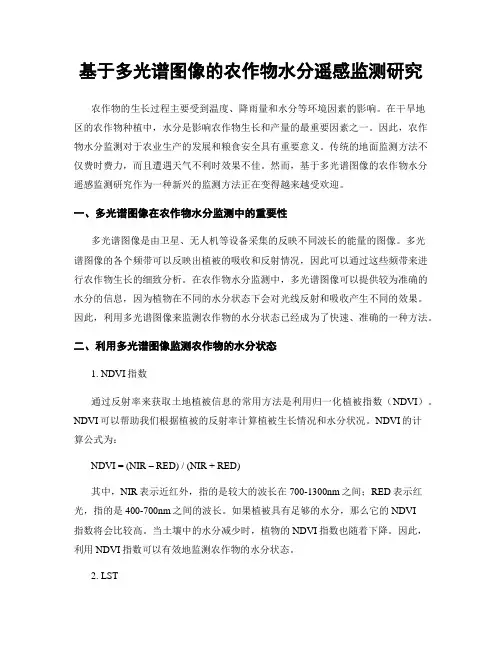 基于多光谱图像的农作物水分遥感监测研究

农作物的生长过程主要受到温度、降雨量和水分等环境因素的影响。在干旱地区的农作物种植中，水分是影响农作物生长和产量的最重要因素之一。因此，农作物水分监测对于农业生产的发展和粮食安全具有重要意义。传统的地面监测方法不仅费时费力，而且遭遇天气不利时效果不佳。然而，基于多光谱图像的农作物水分遥感监测研究作为一种新兴的监测方法正在变得越来越受欢迎。

一、多光谱图像在农作物水分监测中的重要性

多光谱图像是由卫星、无人机等设备采集的反映不同波长的能量的图像。多光谱图像的各个频带可以反映出植被的吸收和反射情况，因此可以通过这些频带来进行农作物生长的细致分析。在农作物水分监测中，多光谱图像可以提供较为准确的水分的信息，因为植物在不同的水分状态下会对光线反射和吸收产生不同的效果。因此，利用多光谱图像来监测农作物的水分状态已经成为了快速、准确的一种方法。

二、利用多光谱图像监测农作物的水分状态

1. NDVI 指数

通过反射率来获取土地植被信息的常用方法是利用归一化植被指数（NDVI）。NDVI 可以帮助我们根据植被的反射率计算植被生长情况和水分状况。NDVI 的计算公式为：

NDVI = (NIR – RED) / (NIR + RED)

其中，NIR 表示近红外，指的是较大的波长在 700-1300nm 之间；RED 表示红光，指的是 400-700nm 之间的波长。如果植被具有足够的水分，那么它的 NDVI 指数将会比较高。当土壤中的水分减少时，植物的 NDVI 指数也随着下降。因此，利用 NDVI 指数可以有效地监测农作物的水分状态。

2. LST